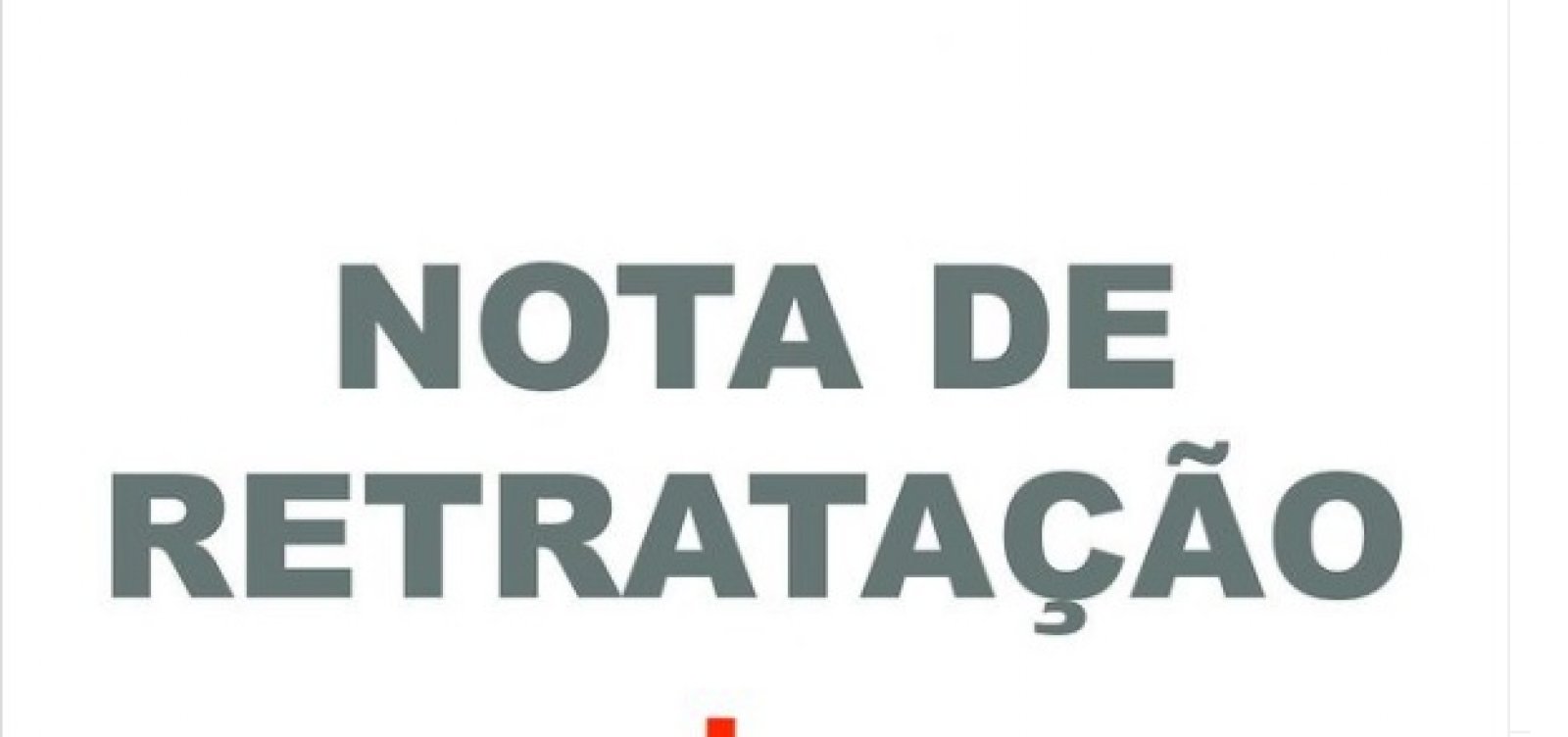 NOTA DE
RETRATAÇÃO